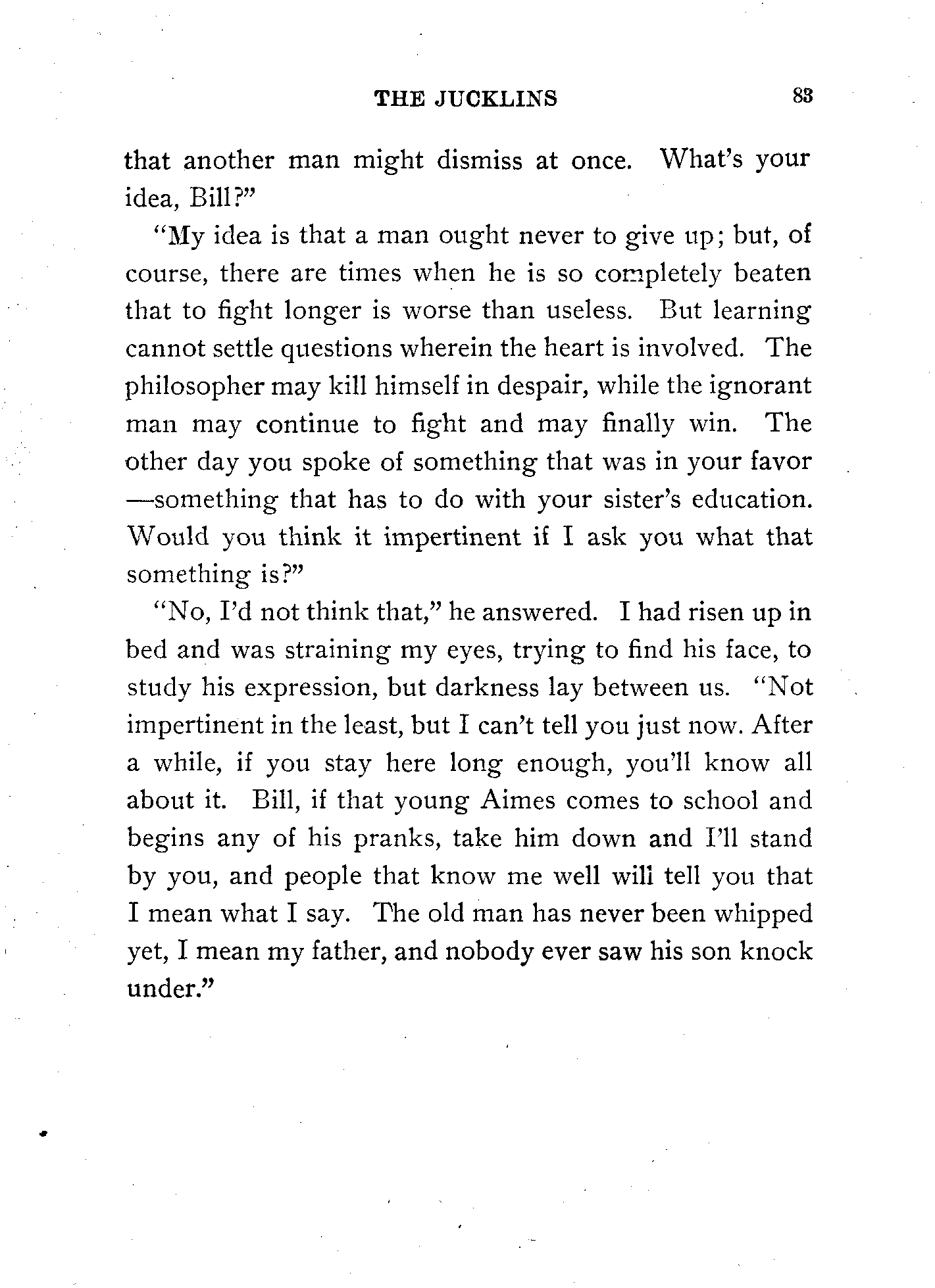 THE JUCKLINS 83

that another man might dismiss at once. What's your idea, Bill?"

"My idea is that a man ought never to give up; but, of course, there are times when he is so completely beaten that to fight longer is worse than useless. But learning cannot settle questions wherein the heart is involved. The philosopher may kill himself in despair, while the ignorant man may continue to fight and may finally win. The other day you spoke of something that was in your favor —something that has to do with your sister's education. Would you think it impertinent if I ask you what that something is?"

"No, I'd not think that," he answered. I had risen up in bed and was straining my eyes, trying to find his face, to study his expression, but darkness lay between us. "Not impertinent in the least, but I can't tell you just now. After a while, if you stay here long enough, you'll know all about it. Bill, if that young Aimes comes to school and begins any of his pranks, take him down and I'll stand by you, and people that know me well will tell you that I mean what I say. The old man has never been whipped yet, I mean my father, and nobody ever saw his son knock under."